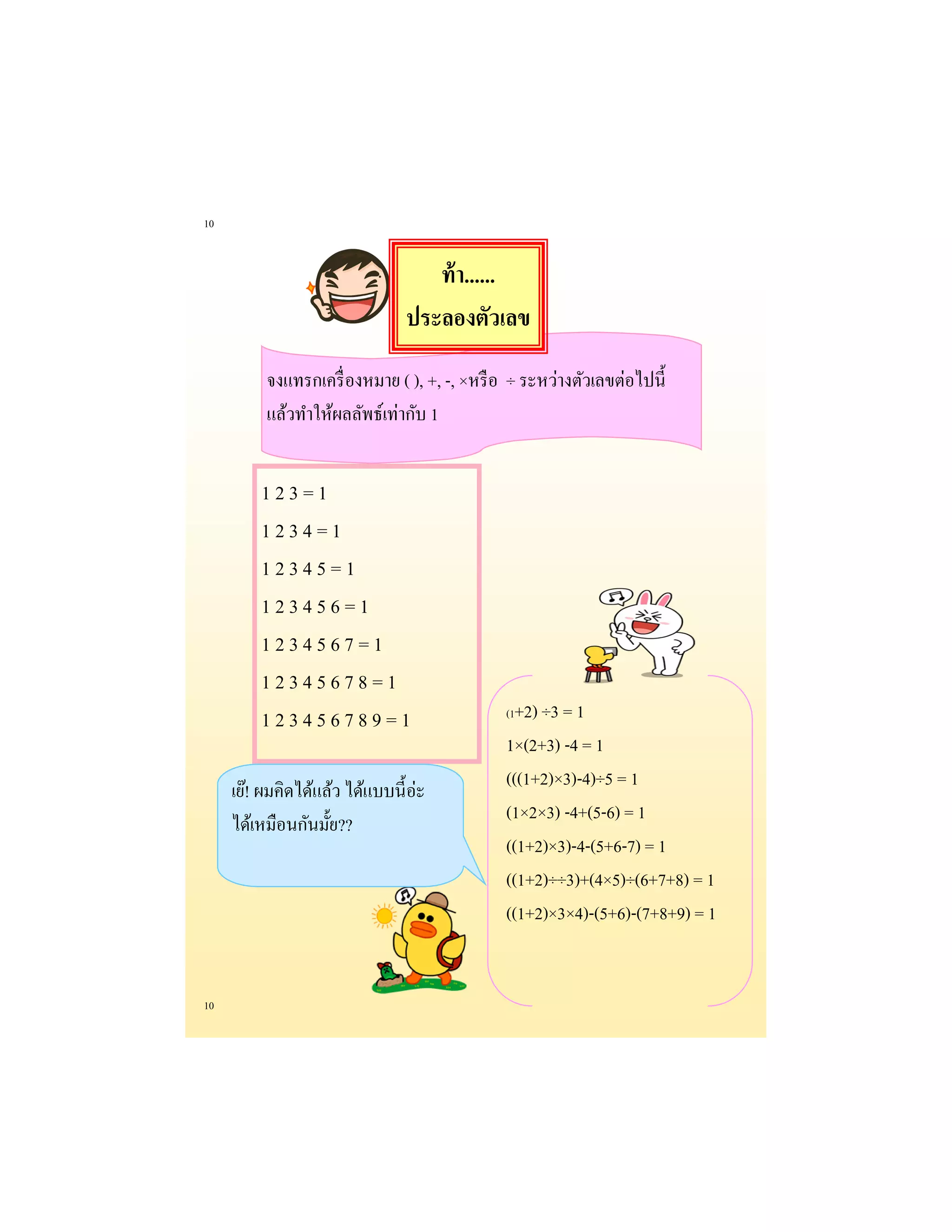 10

ท้า......

ประลองตัวเลข

จงแทรกเครื่องหมาย ( ), +, -, ×หรือ ÷ ระหว่างตัวเลขต่อไปนี้ แล้วทำให้ผลลัพธ์เท่ากับ 1

1 2 3 = 1

1 2 3 4 = 1

1 2 3 4 5 = 1

1 2 3 4 5 6 = 1

1 2 3 4 5 6 7 = 1

1 2 3 4 5 6 7 8 = 1

1 2 3 4 5 6 7 8 9 = 1

เย๊! ผมคิดได้แล้ว ได้แบบนี้อ่ะ ได้เหมือนกันมั้ย??

$(1+2) \div 3 = 1$

$1\times(2+3) -4 = 1$

$(((1+2)\times3)-4)\div5 = 1$

$(1\times2\times3) -4+(5-6) = 1$

$((1+2)\times3)-4-(5+6-7) = 1$

$((1+2)\div\div3)+(4\times5)\div(6+7+8) = 1$

$((1+2)\times3\times4)-(5+6)-(7+8+9) = 1$

10